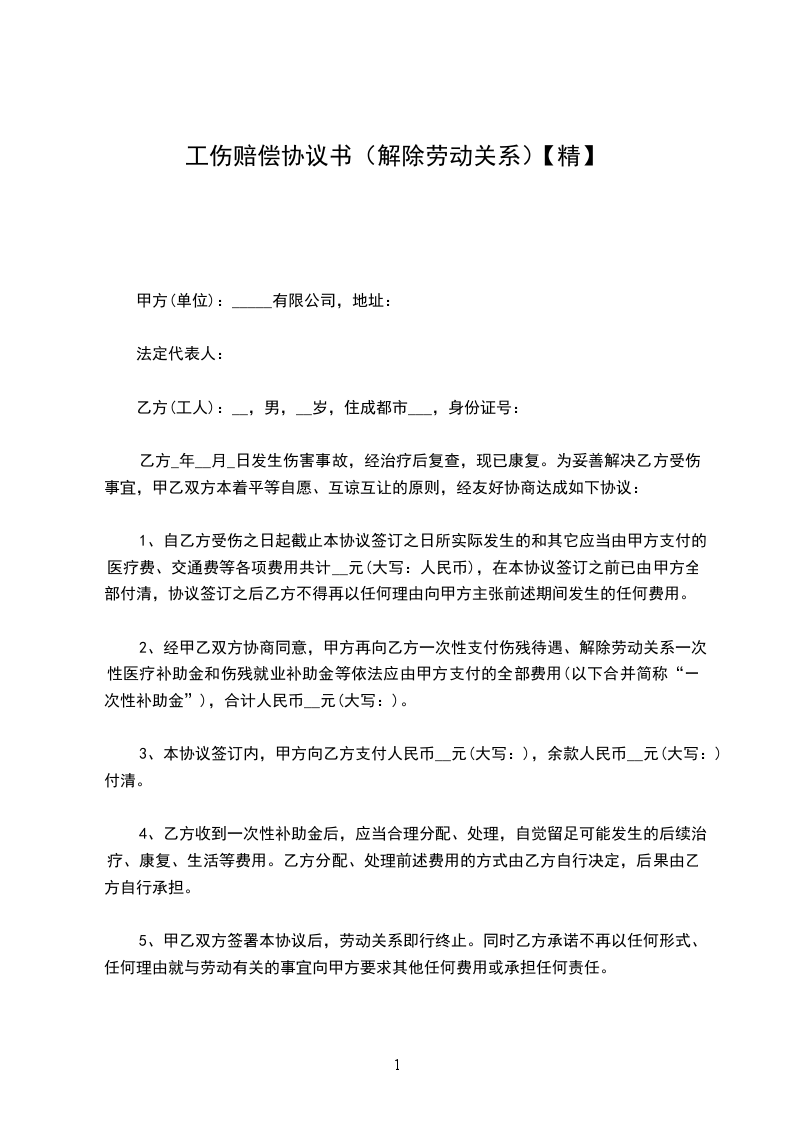 工伤赔偿协议书（解除劳动关系）【精】

甲方(单位)：_____有限公司，地址：

法定代表人：

乙方(工人)：__，男，__岁，住成都市___，身份证号：

乙方_年__月_日发生伤害事故，经治疗后复查，现已康复。为妥善解决乙方受伤事宜，甲乙双方本着平等自愿、互谅互让的原则，经友好协商达成如下协议：

1、自乙方受伤之日起截止本协议签订之日所实际发生的和其它应当由甲方支付的医疗费、交通费等各项费用共计__元(大写：人民币)，在本协议签订之前已由甲方全部付清，协议签订之后乙方不得再以任何理由向甲方主张前述期间发生的任何费用。

2、经甲乙双方协商同意，甲方再向乙方一次性支付伤残待遇、解除劳动关系一次性医疗补助金和伤残就业补助金等依法应由甲方支付的全部费用(以下合并简称“一次性补助金”)，合计人民币__元(大写：)。

3、本协议签订内，甲方向乙方支付人民币__元(大写：)，余款人民币__元(大写：)付清。

4、乙方收到一次性补助金后，应当合理分配、处理，自觉留足可能发生的后续治疗、康复、生活等费用。乙方分配、处理前述费用的方式由乙方自行决定，后果由乙方自行承担。

5、甲乙双方签署本协议后，劳动关系即行终止。同时乙方承诺不再以任何形式、任何理由就与劳动有关的事宜向甲方要求其他任何费用或承担任何责任。

1